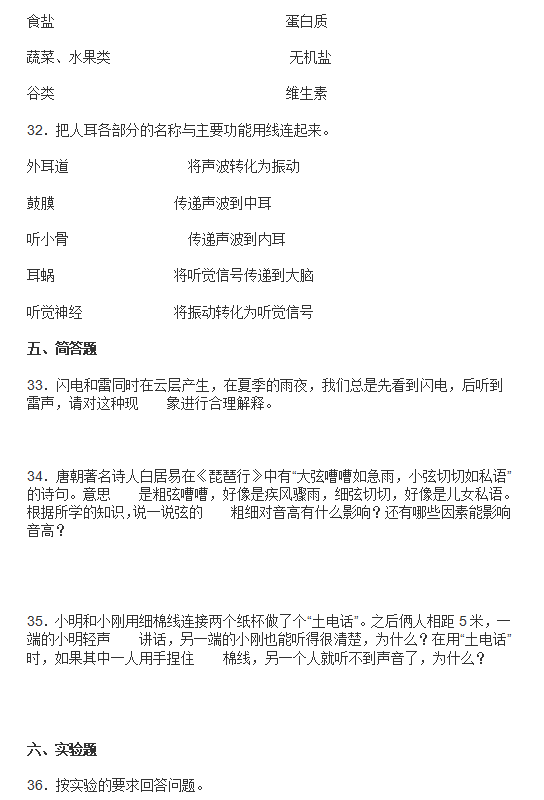 食盐　　　　　　　　　　　　　　蛋白质

蔬菜、水果类　　　　　　　　　　无机盐

谷类　　　　　　　　　　　　　　维生素

32．把人耳各部分的名称与主要功能用线连起来。

外耳道　　　　　　将声波转化为振动

鼓膜　　　　　　　传递声波到中耳

听小骨　　　　　　传递声波到内耳

耳蜗　　　　　　　将听觉信号传递到大脑

听觉神经　　　　　将振动转化为听觉信号

五、简答题

33．闪电和雷同时在云层产生，在夏季的雨夜，我们总是先看到闪电，后听到雷声，请对这种现　象进行合理解释。

34．唐朝著名诗人白居易在《琵琶行》中有“大弦嘈嘈如急雨，小弦切切如私语”的诗句。意思　是粗弦嘈嘈，好像是疾风骤雨，细弦切切，好像是儿女私语。根据所学的知识,说一说弦的　粗细对音高有什么影响？还有哪些因素能影响音高？

35．小明和小刚用细棉线连接两个纸杯做了个“土电话”。之后俩人相距 5 米，一端的小明轻声　讲话，另一端的小刚也能听得很清楚，为什么？在用“土电话”时，如果其中一人用手捏住　棉线，另一个人就听不到声音了，为什么？

六、实验题

36．按实验的要求回答问题。